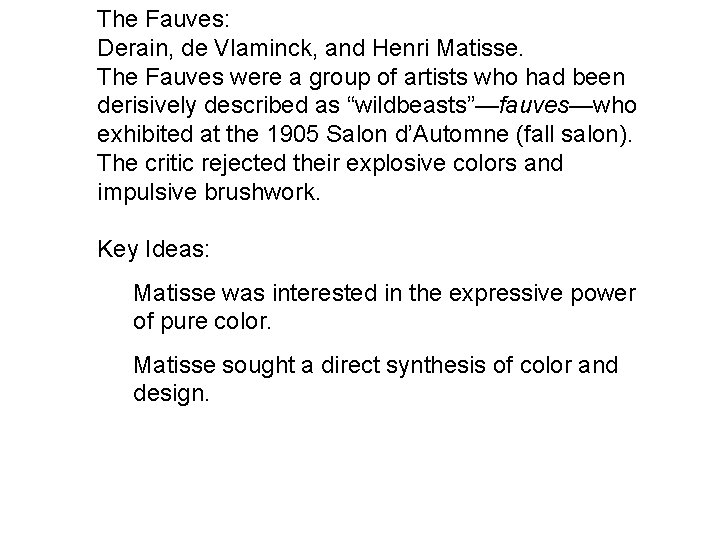 The Fauves:

Derain, de Vlaminck, and Henri Matisse.

The Fauves were a group of artists who had been derisively described as "wildbeasts"—fauves—who exhibited at the 1905 Salon d'Automne (fall salon). The critic rejected their explosive colors and impulsive brushwork.

Key Ideas:

Matisse was interested in the expressive power of pure color.

Matisse sought a direct synthesis of color and design.